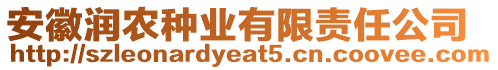 安徽润农种业有限责任公司
http://szleonardyeat5.cn.coovee.com